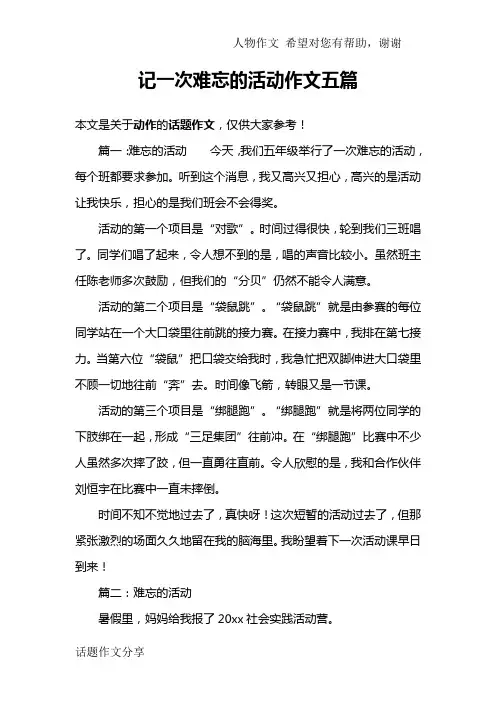 人物作文 希望对您有帮助，谢谢

记一次难忘的活动作文五篇

本文是关于动作的话题作文，仅供大家参考！

篇一:难忘的活动　　今天,我们五年级举行了一次难忘的活动，每个班都要求参加。听到这个消息，我又高兴又担心，高兴的是活动让我快乐，担心的是我们班会不会得奖。

活动的第一个项目是“对歌”。时间过得很快，轮到我们三班唱了。同学们唱了起来，令人想不到的是，唱的声音比较小。虽然班主任陈老师多次鼓励，但我们的“分贝”仍然不能令人满意。

活动的第二个项目是“袋鼠跳”。“袋鼠跳”就是由参赛的每位同学站在一个大口袋里往前跳的接力赛。在接力赛中，我排在第七接力。当第六位“袋鼠”把口袋交给我时，我急忙把双脚伸进大口袋里不顾一切地往前“奔”去。时间像飞箭，转眼又是一节课。

活动的第三个项目是“绑腿跑”。“绑腿跑”就是将两位同学的下肢绑在一起，形成“三足集团”往前冲。在“绑腿跑”比赛中不少人虽然多次摔了跤，但一直勇往直前。令人欣慰的是，我和合作伙伴刘恒宇在比赛中一直未摔倒。

时间不知不觉地过去了，真快呀！这次短暂的活动过去了，但那紧张激烈的场面久久地留在我的脑海里。我盼望着下一次活动课早日到来！

篇二：难忘的活动

暑假里，妈妈给我报了 20xx 社会实践活动营。

话题作文分享